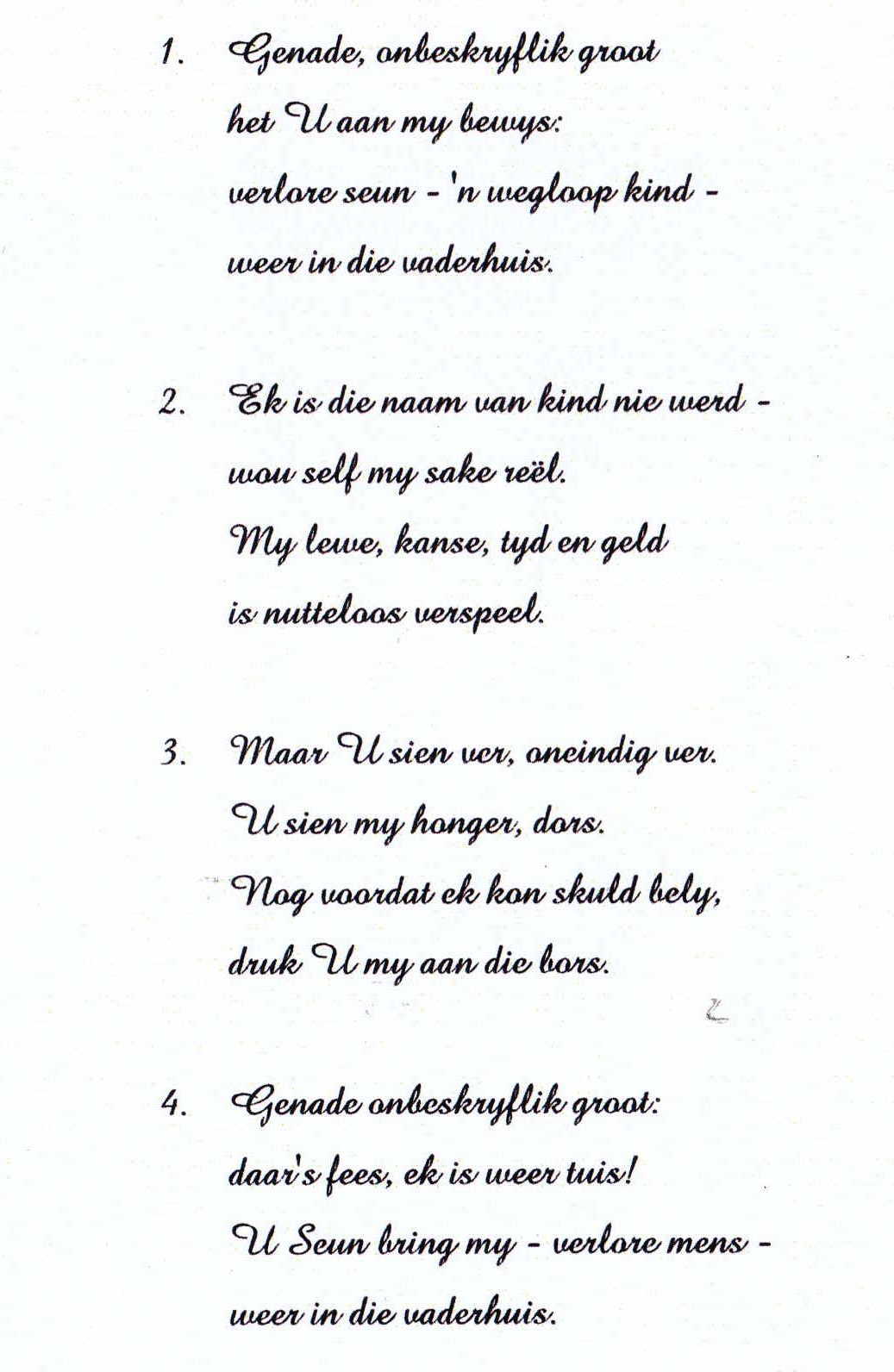 1. Genade, onbeskryflik groot
het U aan my bewys:
verlore seun - 'n wegloop kind -
weer in die vaderhuis.

2. Ek is die naam van kind nie werd -
wou self my sake reël.
My lewe, kanse, tyd en geld
is nutteloos verspeel.

3. Maar U sien ver, oneindig ver.
U sien my honger, dors.
Nog voordat ek kon skuld bely,
druk U my aan die bors.

4. Genade onbeskryflik groot:
daar's fees, ek is weer tuis!
U Seun bring my - verlore mens -
weer in die vaderhuis.